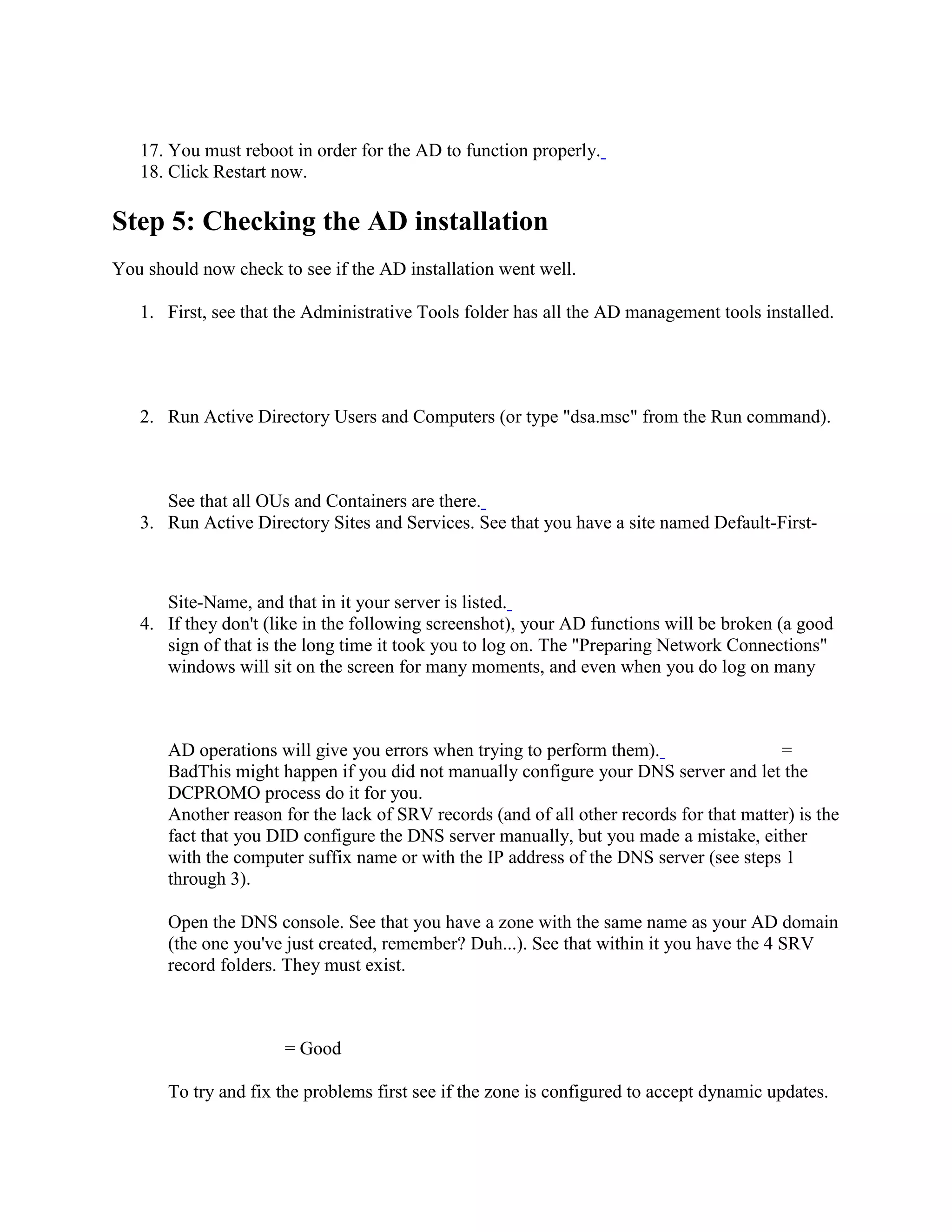 17. You must reboot in order for the AD to function properly.
18. Click Restart now.

Step 5: Checking the AD installation

You should now check to see if the AD installation went well.

1. First, see that the Administrative Tools folder has all the AD management tools installed.

2. Run Active Directory Users and Computers (or type "dsa.msc" from the Run command).

See that all OUs and Containers are there.

3. Run Active Directory Sites and Services. See that you have a site named Default-First-Site-Name, and that in it your server is listed.

4. If they don't (like in the following screenshot), your AD functions will be broken (a good sign of that is the long time it took you to log on. The "Preparing Network Connections" windows will sit on the screen for many moments, and even when you do log on many AD operations will give you errors when trying to perform them). = BadThis might happen if you did not manually configure your DNS server and let the DCPROMO process do it for you.
Another reason for the lack of SRV records (and of all other records for that matter) is the fact that you DID configure the DNS server manually, but you made a mistake, either with the computer suffix name or with the IP address of the DNS server (see steps 1 through 3).

Open the DNS console. See that you have a zone with the same name as your AD domain (the one you've just created, remember? Duh...). See that within it you have the 4 SRV record folders. They must exist.

= Good

To try and fix the problems first see if the zone is configured to accept dynamic updates.